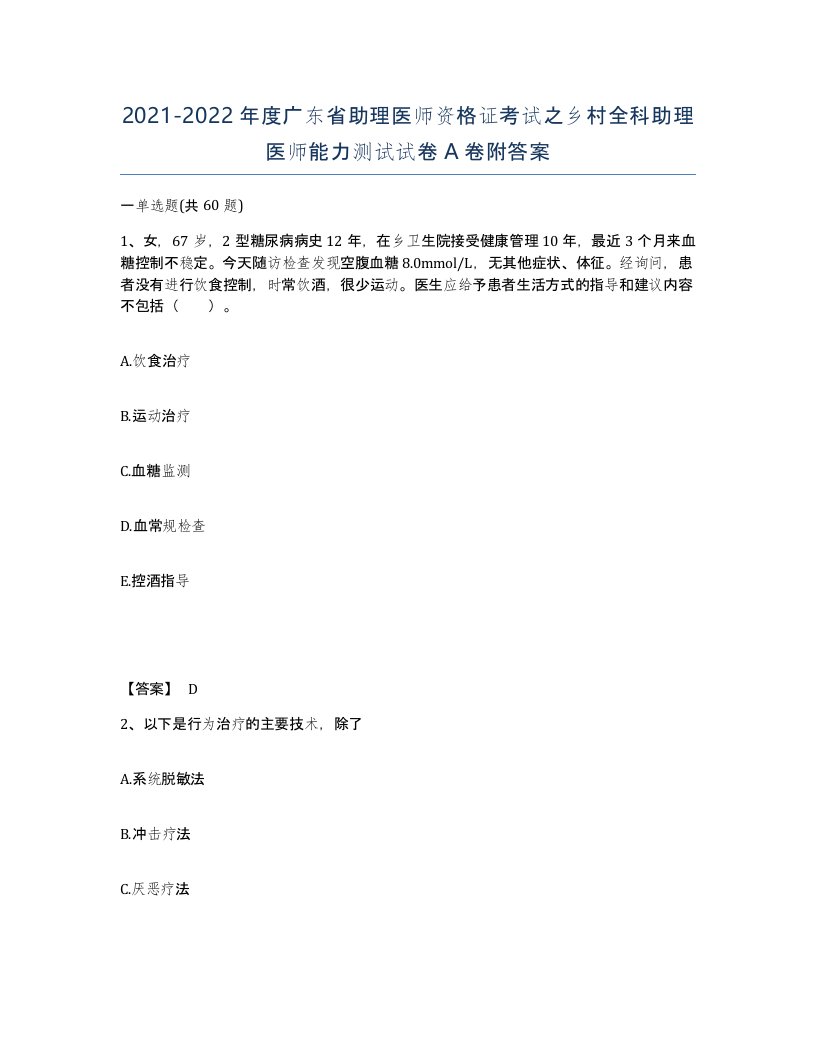 2021-2022年度广东省助理医师资格证考试之乡村全科助理医师能力测试试卷A卷附答案

一单选题(共60题)

1、女，67岁，2型糖尿病病史12年，在乡卫生院接受健康管理10年，最近3个月来血糖控制不稳定。今天随访检查发现空腹血糖8.0mmol/L，无其他症状、体征。经询问，患者没有进行饮食控制，时常饮酒，很少运动。医生应给予患者生活方式的指导和建议内容不包括（　）。

A.饮食治疗

B.运动治疗

C.血糖监测

D.血常规检查

E.控酒指导

【答案】 D

2、以下是行为治疗的主要技术，除了

A.系统脱敏法

B.冲击疗法

C.厌恶疗法